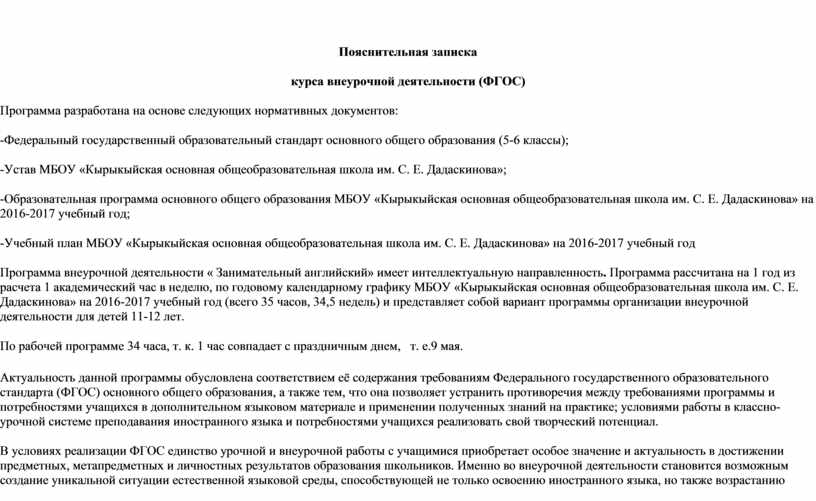 Пояснительная записка

курса внеурочной деятельности (ФГОС)

Программа разработана на основе следующих нормативных документов:

-Федеральный государственный образовательный стандарт основного общего образования (5-6 классы);

-Устав МБОУ «Кырыкыйская основная общеобразовательная школа им. С. Е. Дадаскинова»;

-Образовательная программа основного общего образования МБОУ «Кырыкыйская основная общеобразовательная школа им. С. Е. Дадаскинова» на 2016-2017 учебный год;

-Учебный план МБОУ «Кырыкыйская основная общеобразовательная школа им. С. Е. Дадаскинова» на 2016-2017 учебный год

Программа внеурочной деятельности « Занимательный английский» имеет интеллектуальную направленность. Программа рассчитана на 1 год из расчета 1 академический час в неделю, по годовому календарному графику МБОУ «Кырыкыйская основная общеобразовательная школа им. С. Е. Дадаскинова» на 2016-2017 учебный год (всего 35 часов, 34,5 недель) и представляет собой вариант программы организации внеурочной деятельности для детей 11-12 лет.

По рабочей программе 34 часа, т. к. 1 час совпадает с праздничным днем, т. е.9 мая.

Актуальность данной программы обусловлена соответствием её содержания требованиям Федерального государственного образовательного стандарта (ФГОС) основного общего образования, а также тем, что она позволяет устранить противоречия между требованиями программы и потребностями учащихся в дополнительном языковом материале и применении полученных знаний на практике; условиями работы в классно-урочной системе преподавания иностранного языка и потребностями учащихся реализовать свой творческий потенциал.

В условиях реализации ФГОС единство урочной и внеурочной работы с учащимися приобретает особое значение и актуальность в достижении предметных, метапредметных и личностных результатов образования школьников. Именно во внеурочной деятельности становится возможным создание уникальной ситуации естественной языковой среды, способствующей не только освоению иностранного языка, но также возрастанию